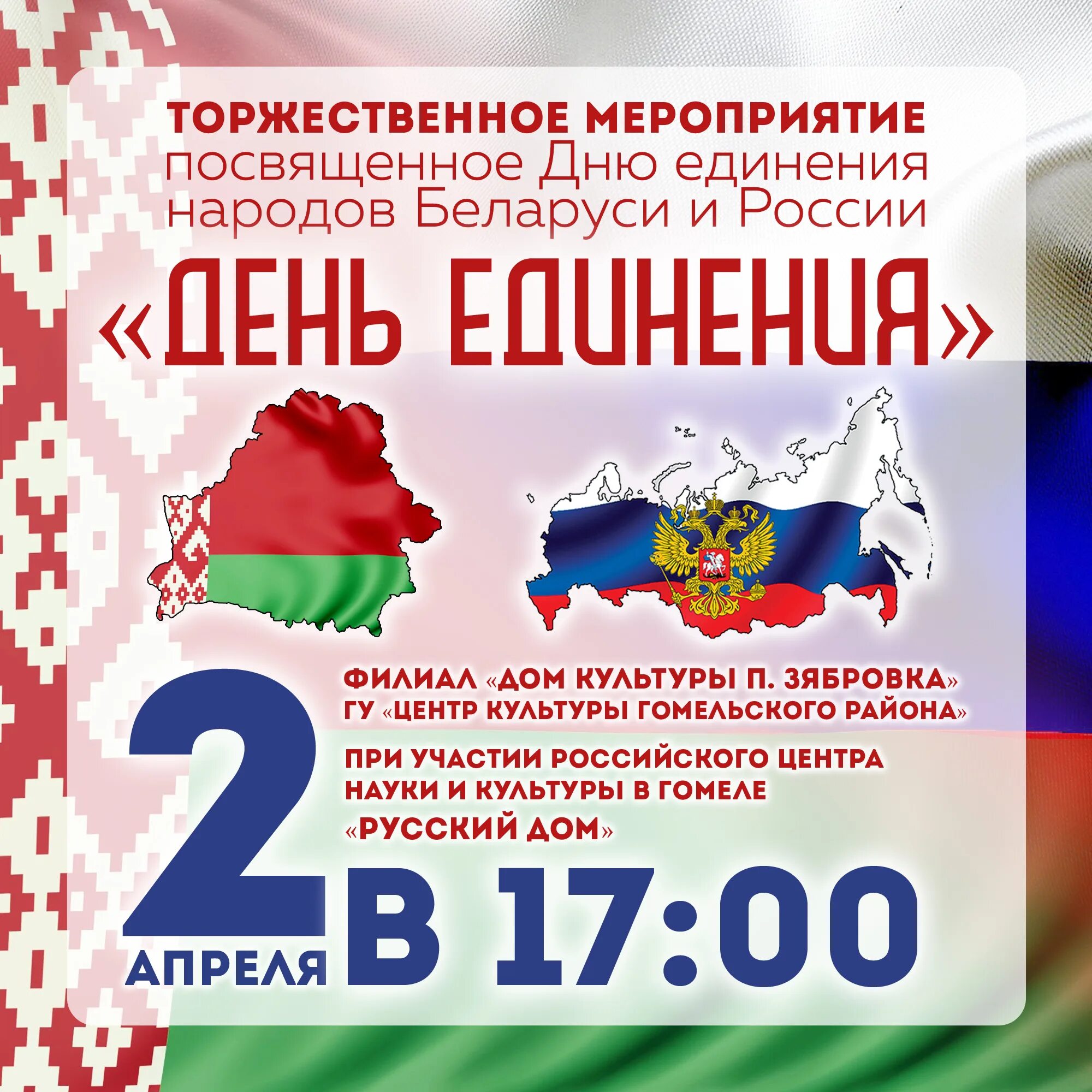 ТОРЖЕСТВЕННОЕ МЕРОПРИЯТИЕ
посвященное Дню единения народов Беларуси и России

«ДЕНЬ ЕДИНЕНИЯ»

ФИЛИАЛ «ДОМ КУЛЬТУРЫ П. ЗЯБРОВКА»
ГУ «ЦЕНТР КУЛЬТУРЫ ГОМЕЛЬСКОГО РАЙОНА»

ПРИ УЧАСТИИ РОССИЙСКОГО ЦЕНТРА НАУКИ И КУЛЬТУРЫ В ГОМЕЛЕ «РУССКИЙ ДОМ»

2 АПРЕЛЯ В 17:00